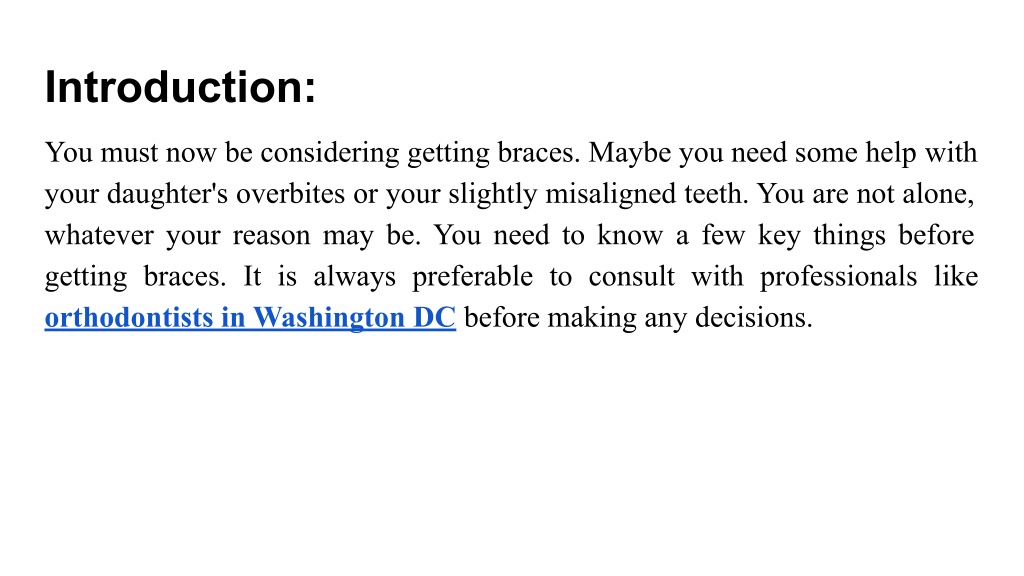 Introduction:

You must now be considering getting braces. Maybe you need some help with your daughter's overbites or your slightly misaligned teeth. You are not alone, whatever your reason may be. You need to know a few key things before getting braces. It is always preferable to consult with professionals like orthodontists in Washington DC before making any decisions.